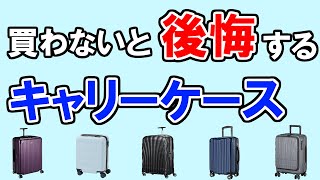 買わないと後悔する

キャリーケース